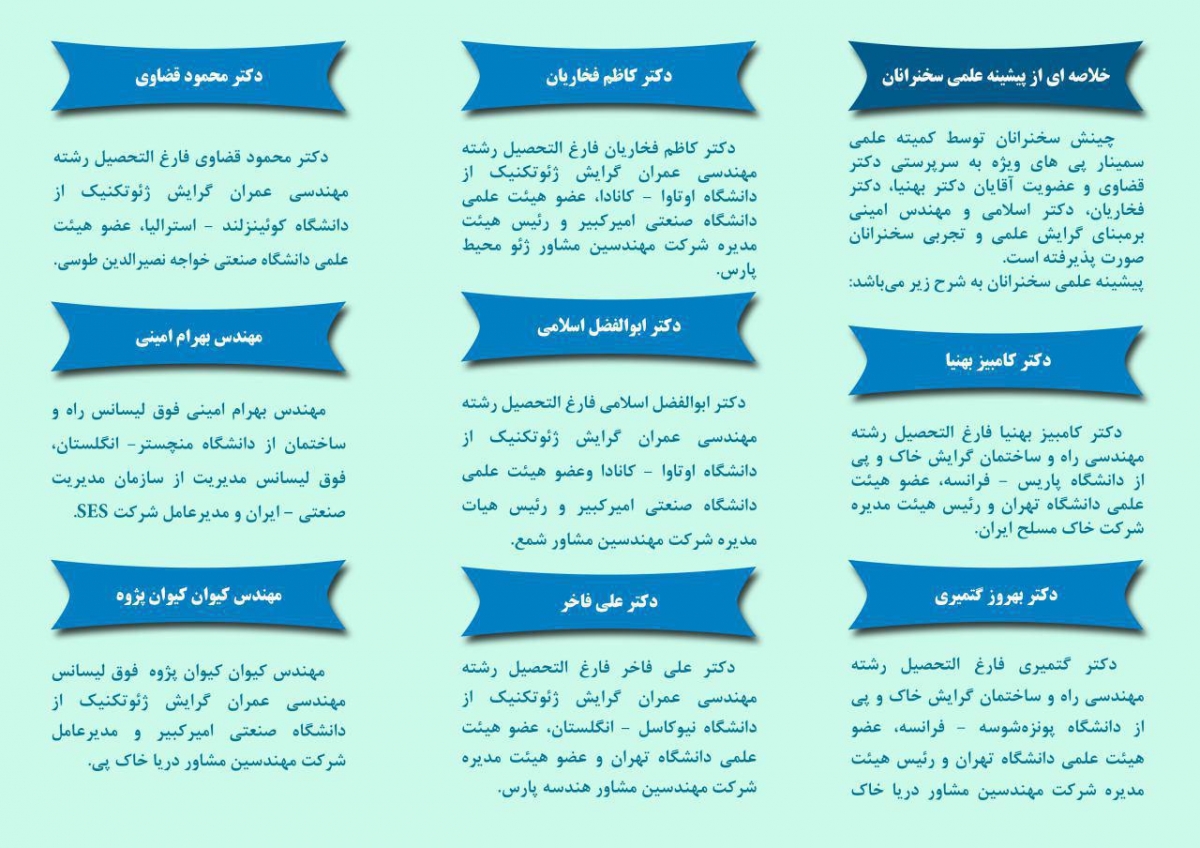 خلاصه ای از پیشینه علمی سخنرانان

چینش سخنرانان توسط کمیته علمی سمینار پی های ویژه به سرپرستی دکتر قضاوی و عضویت آقایان دکتر بهنیا، دکتر فخاریان، دکتر اسلامی و مهندس امینی برمبنای گرایش علمی و تجربی سخنرانان صورت پذیرفته است.
پیشینه علمی سخنرانان به شرح زیر می‌باشد:

دکتر کامبیز بهنیا

دکتر کامبیز بهنیا فارغ التحصیل رشته مهندسی راه و ساختمان گرایش خاک و پی از دانشگاه پاریس - فرانسه، عضو هیئت علمی دانشگاه تهران و رئیس هیئت مدیره شرکت خاک مسلح ایران.

دکتر بهروز گتمیری

دکتر گتمیری فارغ التحصیل رشته مهندسی راه و ساختمان گرایش خاک و پی از دانشگاه پونزه‌شوسه - فرانسه، عضو هیئت علمی دانشگاه تهران و رئیس هیئت مدیره شرکت مهندسین مشاور دریا خاک

دکتر کاظم فخاریان

دکتر کاظم فخاریان فارغ التحصیل رشته مهندسی عمران گرایش ژئوتکنیک از دانشگاه اوتاوا - کانادا، عضو هیئت علمی دانشگاه صنعتی امیرکبیر و رئیس هیئت مدیره شرکت مهندسین مشاور ژئو محیط پارس.

دکتر ابوالفضل اسلامی

دکتر ابوالفضل اسلامی فارغ التحصیل رشته مهندسی عمران گرایش ژئوتکنیک از دانشگاه اوتاوا - کانادا وعضو هیئت علمی دانشگاه صنعتی امیرکبیر و رئیس هیات مدیره شرکت مهندسین مشاور شمع.

دکتر علی فاخر

دکتر علی فاخر فارغ التحصیل رشته مهندسی عمران گرایش ژئوتکنیک از دانشگاه نیوکاسل - انگلستان، عضو هیئت علمی دانشگاه تهران و عضو هیئت مدیره شرکت مهندسین مشاور هندسه پارس.

دکتر محمود قضاوی

دکتر محمود قضاوی فارغ التحصیل رشته مهندسی عمران گرایش ژئوتکنیک از دانشگاه کوئینزلند - استرالیا، عضو هیئت علمی دانشگاه صنعتی خواجه نصیرالدین طوسی.

مهندس بهرام امینی

مهندس بهرام امینی فوق لیسانس راه و ساختمان از دانشگاه منچستر- انگلستان، فوق لیسانس مدیریت از سازمان مدیریت صنعتی - ایران و مدیرعامل شرکت SES.

مهندس کیوان کیوان پژوه

مهندس کیوان کیوان پژوه فوق لیسانس مهندسی عمران گرایش ژئوتکنیک از دانشگاه صنعتی امیرکبیر و مدیرعامل شرکت مهندسین مشاور دریا خاک پی.